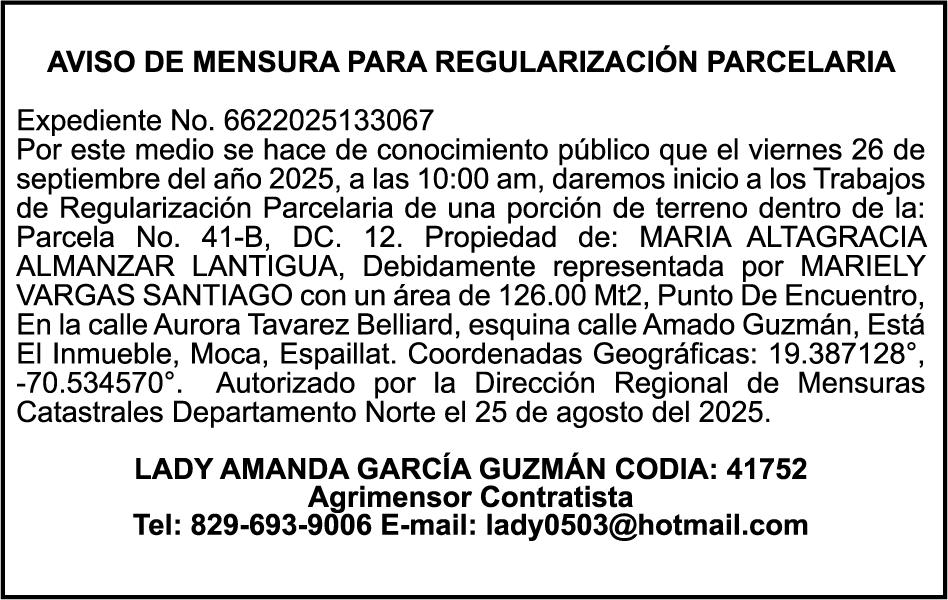 AVISO DE MENSURA PARA REGULARIZACIÓN PARCELARIA

Expediente No. 6622025133067
Por este medio se hace de conocimiento público que el viernes 26 de septiembre del año 2025, a las 10:00 am, daremos inicio a los Trabajos de Regularización Parcelaria de una porción de terreno dentro de la: Parcela No. 41-B, DC. 12. Propiedad de: MARIA ALTAGRACIA ALMANZAR LANTIGUA, Debidamente representada por MARIELY VARGAS SANTIAGO con un área de 126.00 Mt2, Punto De Encuentro, En la calle Aurora Tavarez Belliard, esquina calle Amado Guzmán, Está El Inmueble, Moca, Espaillat. Coordenadas Geográficas: 19.387128°, -70.534570°. Autorizado por la Dirección Regional de Mensuras Catastrales Departamento Norte el 25 de agosto del 2025.

LADY AMANDA GARCÍA GUZMÁN CODIA: 41752
Agrimensor Contratista
Tel: 829-693-9006 E-mail: lady0503@hotmail.com